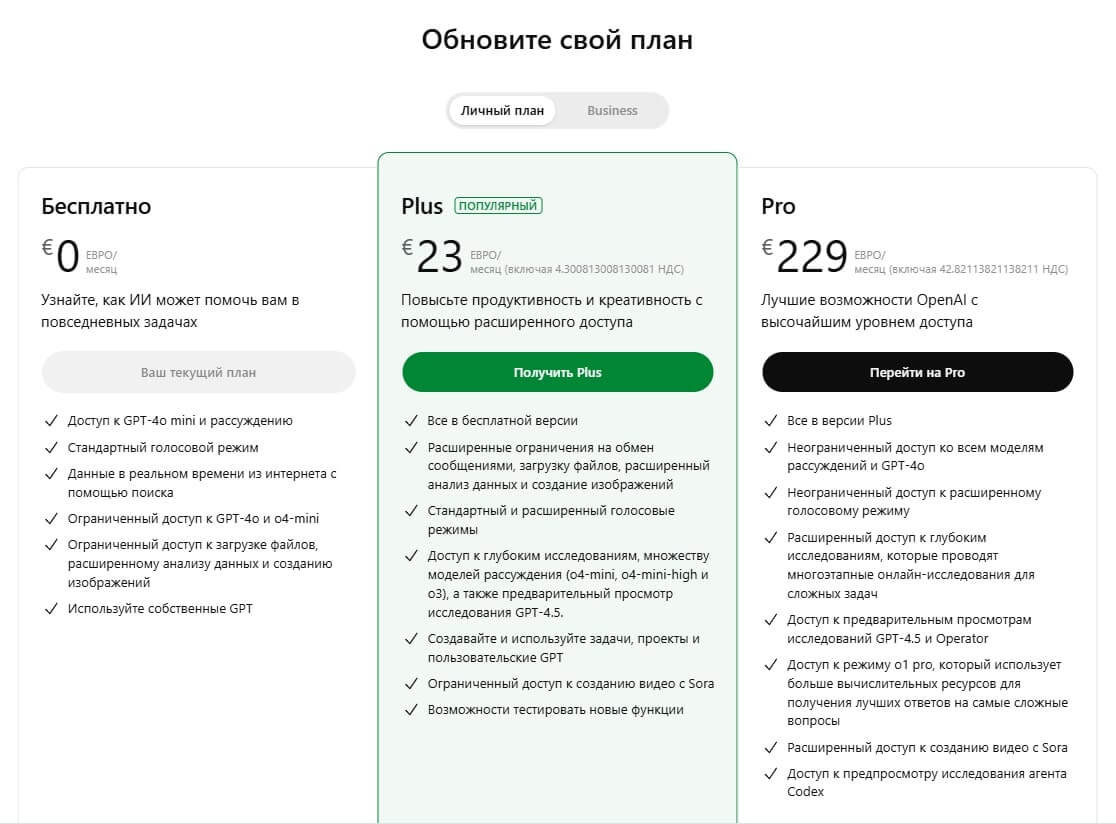 Обновите свой план

Личный план Business

Бесплатно

€0 ЕВРО/ месяц

Узнайте, как ИИ может помочь вам в повседневных задачах

Ваш текущий план

✓ Доступ к GPT-4o mini и рассуждению
✓ Стандартный голосовой режим
✓ Данные в реальном времени из интернета с помощью поиска
✓ Ограниченный доступ к GPT-4o и o4-mini
✓ Ограниченный доступ к загрузке файлов, расширенному анализу данных и созданию изображений
✓ Используйте собственные GPT

Plus ПОПУЛЯРНЫЙ

€23 ЕВРО/ месяц (включая 4.300813008130081 НДС)

Повысьте продуктивность и креативность с помощью расширенного доступа

Получить Plus

✓ Все в бесплатной версии
✓ Расширенные ограничения на обмен сообщениями, загрузку файлов, расширенный анализ данных и создание изображений
✓ Стандартный и расширенный голосовые режимы
✓ Доступ к глубоким исследованиям, множеству моделей рассуждения (o4-mini, o4-mini-high и o3), а также предварительный просмотр исследования GPT-4.5.
✓ Создавайте и используйте задачи, проекты и пользовательские GPT
✓ Ограниченный доступ к созданию видео с Sora
✓ Возможности тестировать новые функции

Pro

€229 ЕВРО/ месяц (включая 42.82113821138211 НДС)

Лучшие возможности OpenAI с высочайшим уровнем доступа

Перейти на Pro

✓ Все в версии Plus
✓ Неограниченный доступ ко всем моделям рассуждений и GPT-4o
✓ Неограниченный доступ к расширенному голосовому режиму
✓ Расширенный доступ к глубоким исследованиям, которые проводят многоэтапные онлайн-исследования для сложных задач
✓ Доступ к предварительным просмотрам исследований GPT-4.5 и Operator
✓ Доступ к режиму o1 pro, который использует больше вычислительных ресурсов для получения лучших ответов на самые сложные вопросы
✓ Расширенный доступ к созданию видео с Sora
✓ Доступ к предпросмотру исследования агента Codex